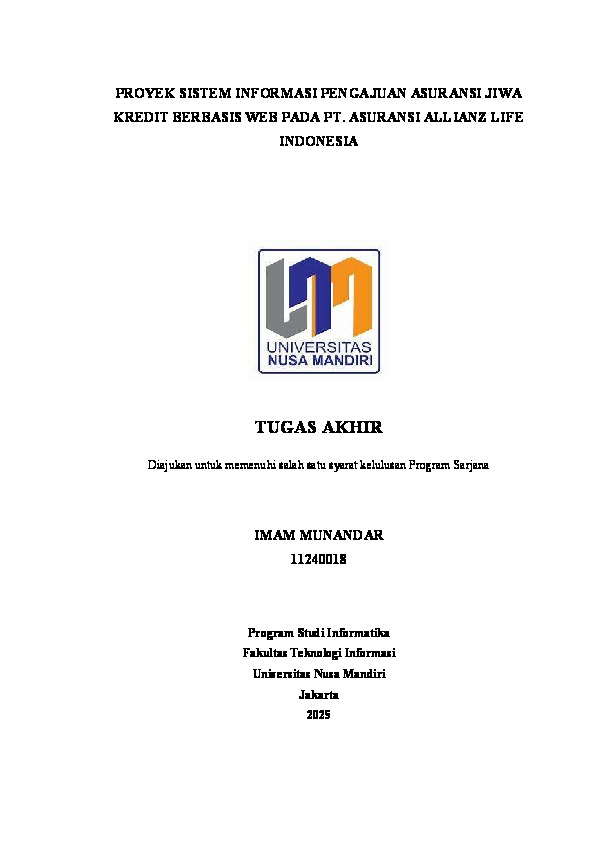 PROYEK SISTEM INFORMASI PENGAJUAN ASURANSI JIWA KREDIT BERBASIS WEB PADA PT. ASURANSI ALLIANZ LIFE INDONESIA

UNIVERSITAS NUSA MANDIRI

TUGAS AKHIR

Diajukan untuk memenuhi salah satu syarat kelulusan Program Sarjana

IMAM MUNANDAR
11240018

Program Studi Informatika
Fakultas Teknologi Informasi
Universitas Nusa Mandiri
Jakarta
2025